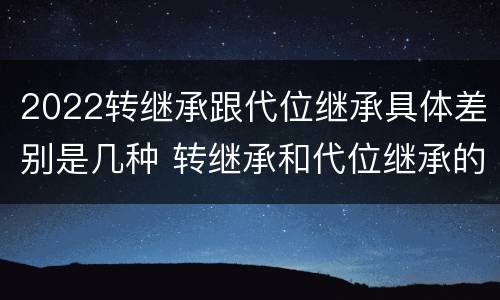 2022转继承跟代位继承具体差别是几种 转继承和代位继承的